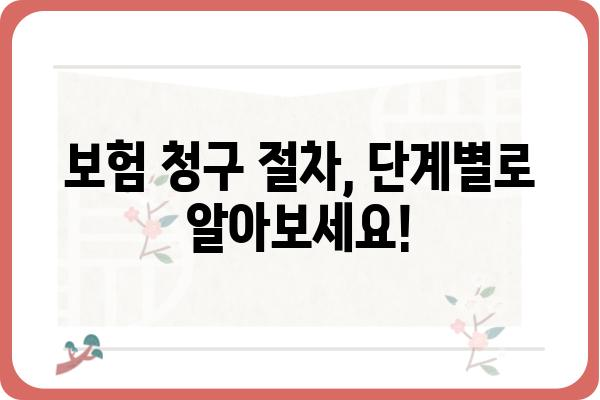 보험 청구 절차, 단계별로 알아보세요!